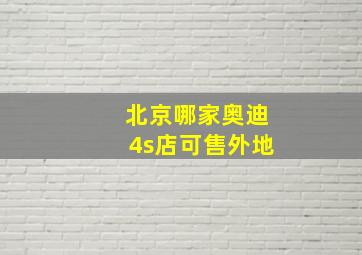 北京哪家奥迪
4s店可售外地